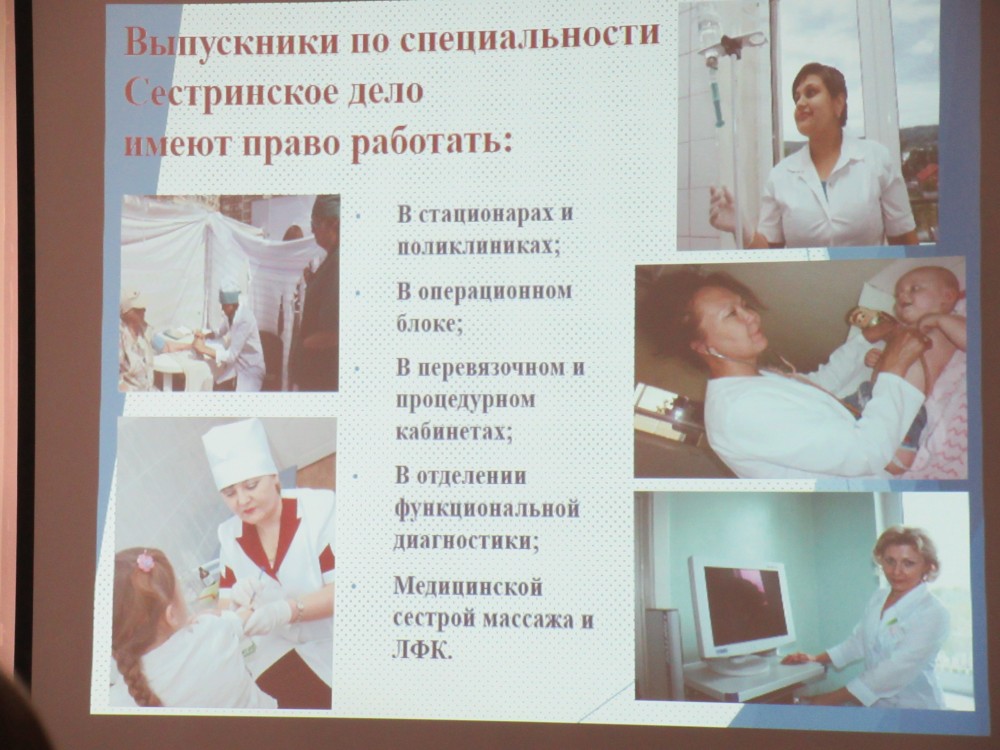 Выпускники по специальности Сестринское дело имеют право работать:

• В стационарах и поликлиниках;
• В операционном блоке;
• В перевязочном и процедурном кабинетах;
• В отделении функциональной диагностики;
• Медицинской сестрой массажа и ЛФК.